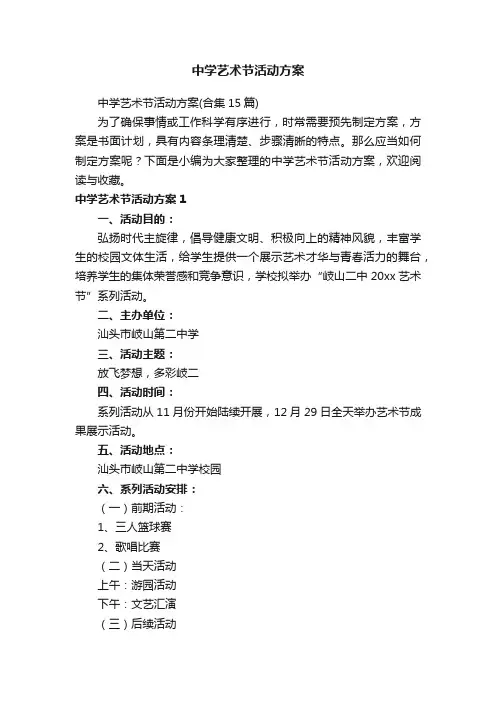 中学艺术节活动方案

中学艺术节活动方案(合集 15 篇)

为了确保事情或工作科学有序进行，时常需要预先制定方案，方案是书面计划，具有内容条理清楚、步骤清晰的特点。那么应当如何制定方案呢？下面是小编为大家整理的中学艺术节活动方案，欢迎阅读与收藏。

中学艺术节活动方案 1

一、活动目的：

弘扬时代主旋律，倡导健康文明、积极向上的精神风貌，丰富学生的校园文体生活，给学生提供一个展示艺术才华与青春活力的舞台，培养学生的集体荣誉感和竞争意识，学校拟举办“岐山二中 20xx 艺术节”系列活动。

二、主办单位：

汕头市岐山第二中学

三、活动主题：

放飞梦想，多彩岐二

四、活动时间：

系列活动从 11 月份开始陆续开展，12 月 29 日全天举办艺术节成果展示活动。

五、活动地点：

汕头市岐山第二中学校园

六、系列活动安排：

（一）前期活动：

1、三人篮球赛

2、歌唱比赛

（二）当天活动

上午：游园活动

下午：文艺汇演

（三）后续活动